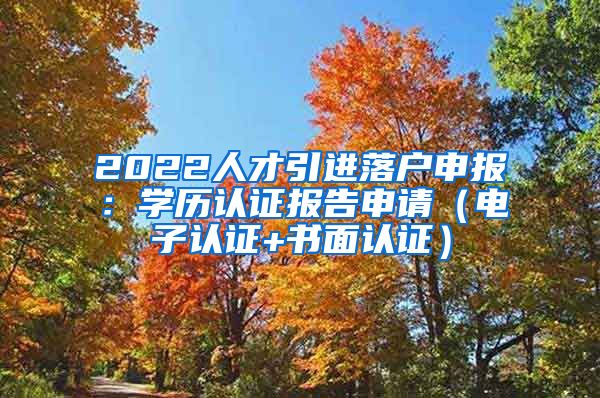 2022人才引进落户申报：学历认证报告申请（电子认证+书面认证）